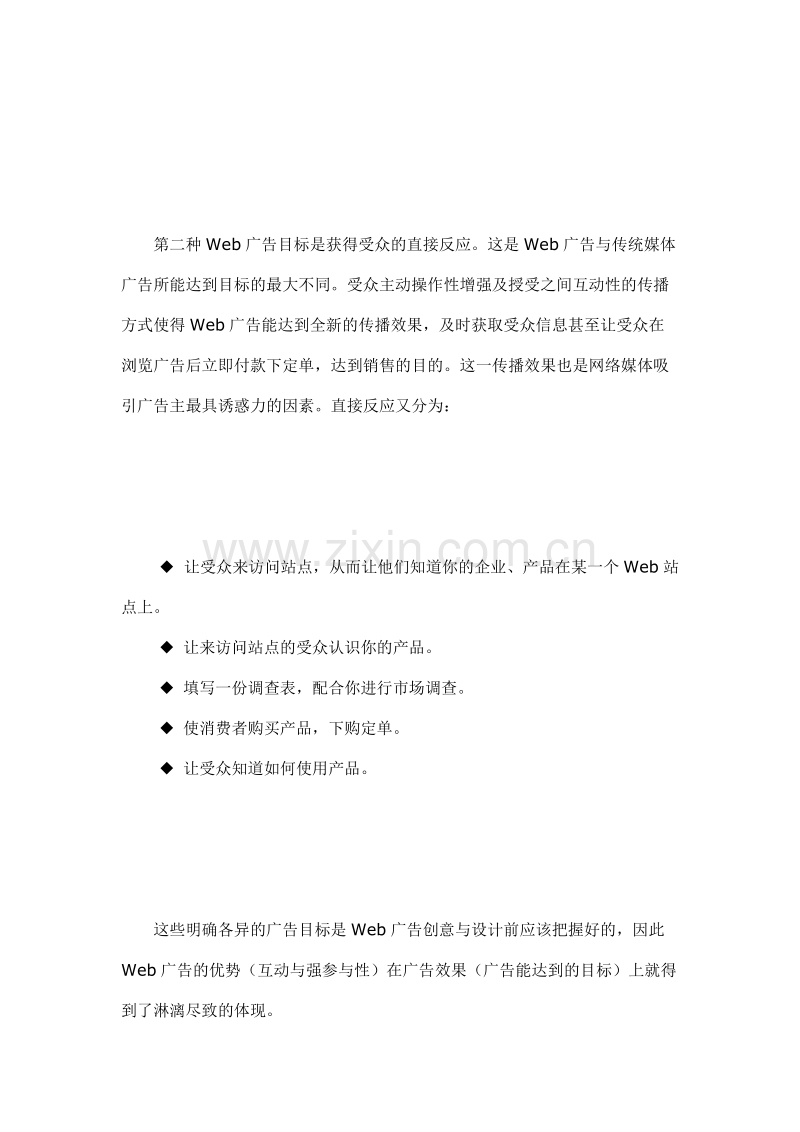 第二种Web广告目标是获得受众的直接反应。这是Web广告与传统媒体广告所能达到目标的最大不同。受众主动操作性增强及授受之间互动性的传播方式使得Web广告能达到全新的传播效果，及时获取受众信息甚至让受众在浏览广告后立即付款下定单，达到销售的目的。这一传播效果也是网络媒体吸引广告主最具诱惑力的因素。直接反应又分为：

◆ 让受众来访问站点，从而让他们知道你的企业、产品在某一个Web站点上。

◆ 让来访问站点的受众认识你的产品。

◆ 填写一份调查表，配合你进行市场调查。

◆ 使消费者购买产品，下购定单。

◆ 让受众知道如何使用产品。

这些明确各异的广告目标是Web广告创意与设计前应该把握好的，因此Web广告的优势（互动与强参与性）在广告效果（广告能达到的目标）上就得到了淋漓尽致的体现。

www.zixin.com.cn